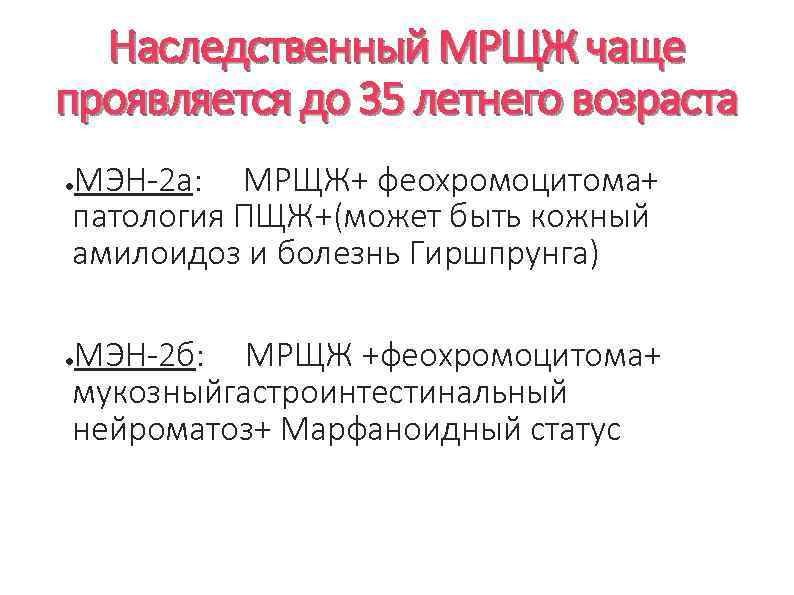 Наследственный МРЩЖ чаще проявляется до 35 летнего возраста

• МЭН-2а: МРЩЖ+ феохромоцитома+ патология ПЩЖ+(может быть кожный амилоидоз и болезнь Гиршпрунга)

• МЭН-2б: МРЩЖ +феохромоцитома+ мукозныйгастроинтестинальный нейроматоз+ Марфаноидный статус